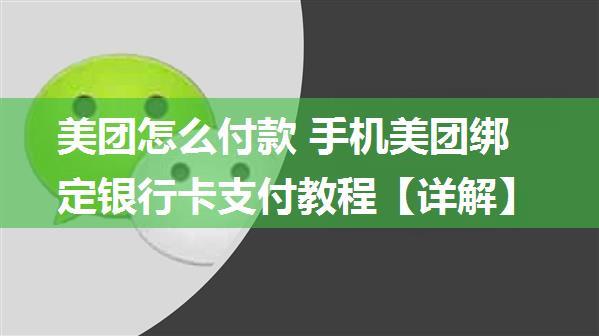 美团怎么付款 手机美团绑定银行卡支付教程【详解】